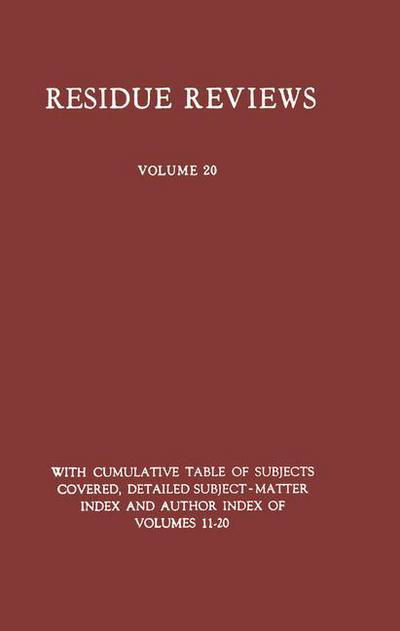 RESIDUE REVIEWS

VOLUME 20

WITH CUMULATIVE TABLE OF SUBJECTS COVERED, DETAILED SUBJECT-MATTER INDEX AND AUTHOR INDEX OF VOLUMES 11-20